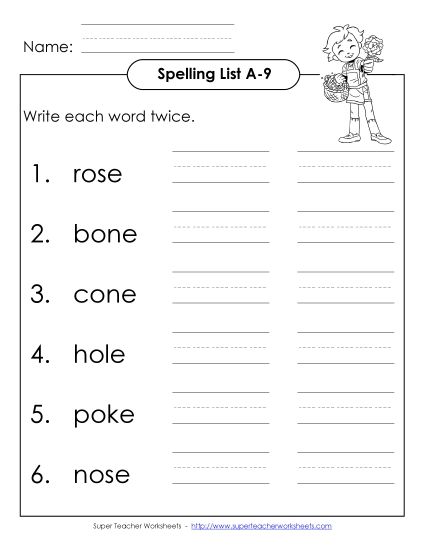 Name:

Spelling List A-9

Write each word twice.

1. rose

2. bone

3. cone

4. hole

5. poke

6. nose

Super Teacher Worksheets - http://www.superteacherworksheets.com